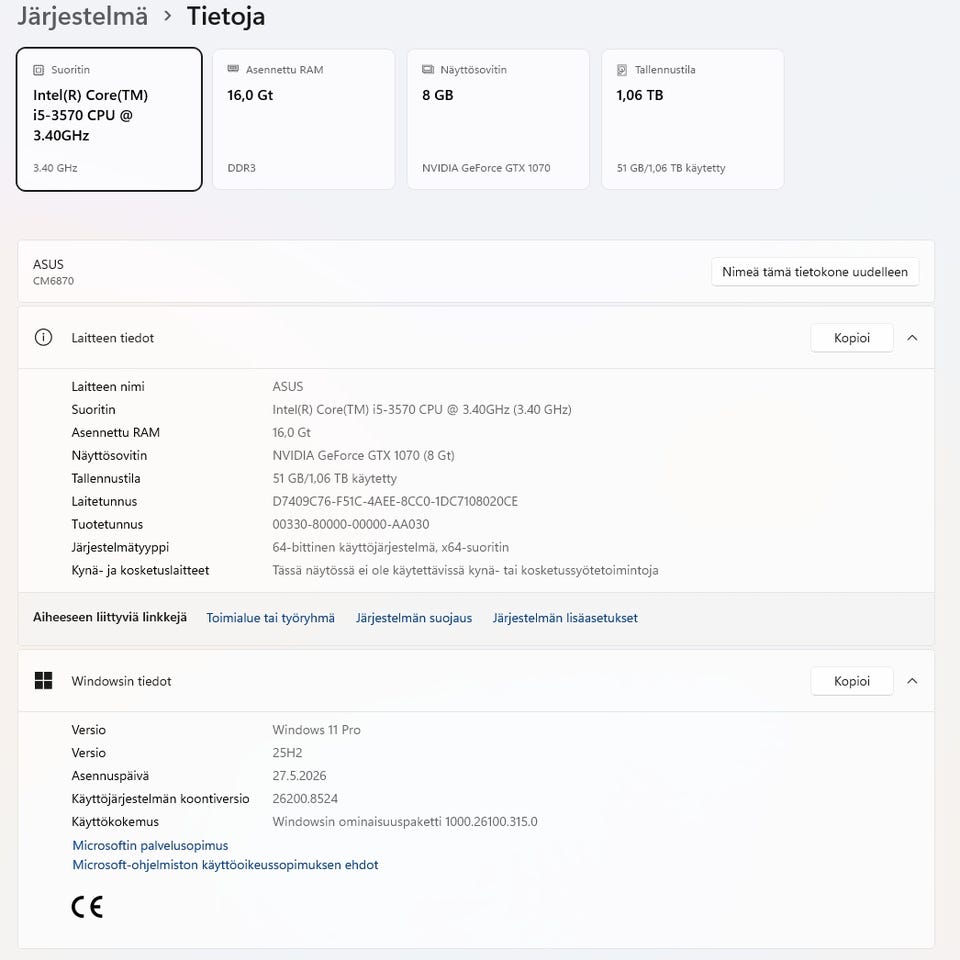 Järjestelmä > Tietoja

Suoritin
Intel(R) Core(TM) i5-3570 CPU @ 3.40GHz
3.40 GHz

Asennettu RAM
16,0 Gt
DDR3

Näyttösovitin
8 GB
NVIDIA GeForce GTX 1070

Tallennustila
1,06 TB
51 GB/1,06 TB käytetty

ASUS
CM6870
Nimeä tämä tietokone uudelleen

Laitteen tiedot
Kopioi

| | |
|---|---|
| Laitteen nimi | ASUS |
| Suoritin | Intel(R) Core(TM) i5-3570 CPU @ 3.40GHz (3.40 GHz) |
| Asennettu RAM | 16,0 Gt |
| Näyttösovitin | NVIDIA GeForce GTX 1070 (8 Gt) |
| Tallennustila | 51 GB/1,06 TB käytetty |
| Laitetunnus | D7409C76-F51C-4AEE-8CC0-1DC7108020CE |
| Tuotetunnus | 00330-80000-00000-AA030 |
| Järjestelmätyyppi | 64-bittinen käyttöjärjestelmä, x64-suoritin |
| Kynä- ja kosketuslaitteet | Tässä näytössä ei ole käytettävissä kynä- tai kosketussyötetoimintoja |

Aiheeseen liittyviä linkkejä Toimialue tai työryhmä Järjestelmän suojaus Järjestelmän lisäasetukset

Windowsin tiedot
Kopioi

| | |
|---|---|
| Versio | Windows 11 Pro |
| Versio | 25H2 |
| Asennuspäivä | 27.5.2026 |
| Käyttöjärjestelmän koontiversio | 26200.8524 |
| Käyttökokemus | Windowsin ominaisuuspaketti 1000.26100.315.0 |

Microsoftin palvelusopimus
Microsoft-ohjelmiston käyttöoikeussopimuksen ehdot

CE